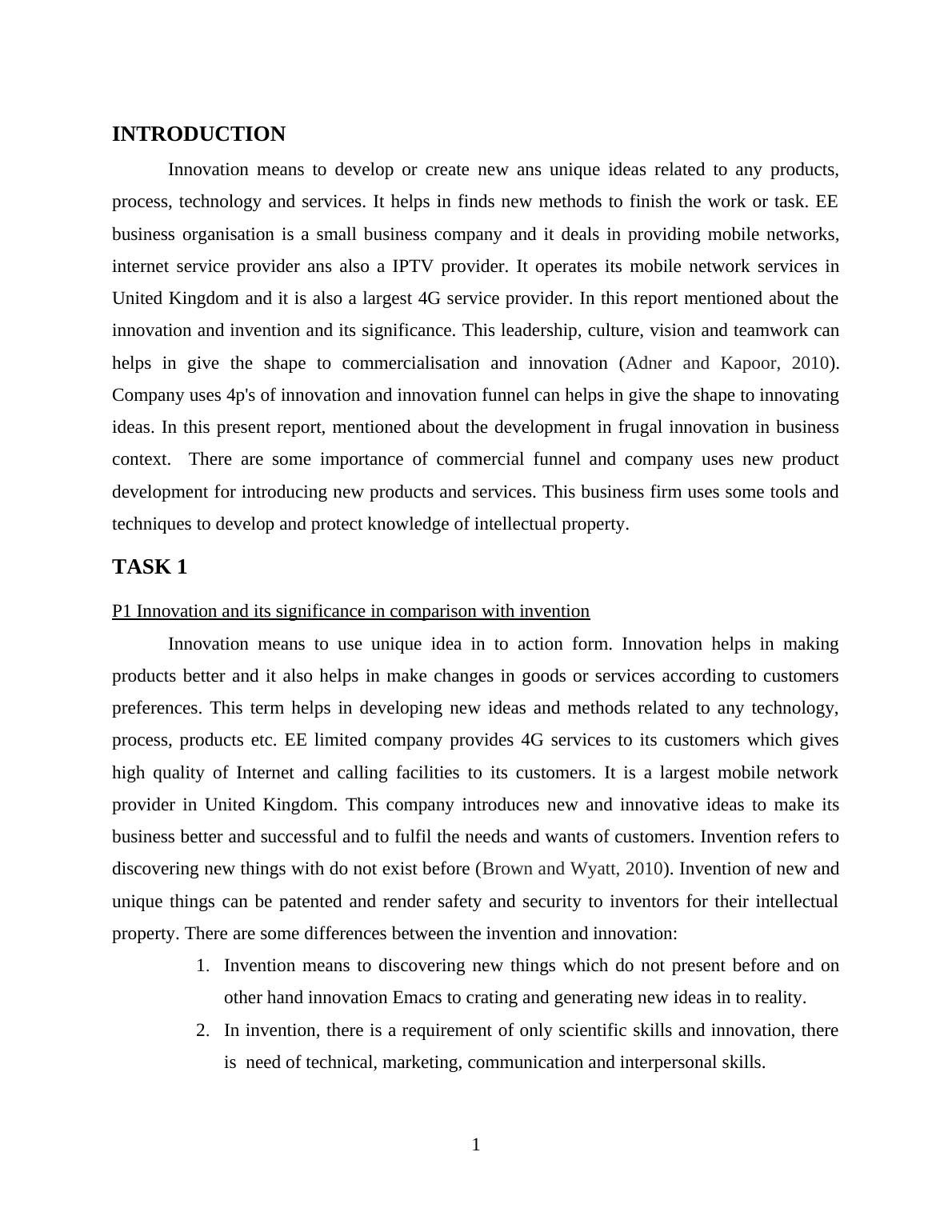 INTRODUCTION

Innovation means to develop or create new ans unique ideas related to any products, process, technology and services. It helps in finds new methods to finish the work or task. EE business organisation is a small business company and it deals in providing mobile networks, internet service provider ans also a IPTV provider. It operates its mobile network services in United Kingdom and it is also a largest 4G service provider. In this report mentioned about the innovation and invention and its significance. This leadership, culture, vision and teamwork can helps in give the shape to commercialisation and innovation (Adner and Kapoor, 2010). Company uses 4p's of innovation and innovation funnel can helps in give the shape to innovating ideas. In this present report, mentioned about the development in frugal innovation in business context. There are some importance of commercial funnel and company uses new product development for introducing new products and services. This business firm uses some tools and techniques to develop and protect knowledge of intellectual property.

TASK 1

P1 Innovation and its significance in comparison with invention

Innovation means to use unique idea in to action form. Innovation helps in making products better and it also helps in make changes in goods or services according to customers preferences. This term helps in developing new ideas and methods related to any technology, process, products etc. EE limited company provides 4G services to its customers which gives high quality of Internet and calling facilities to its customers. It is a largest mobile network provider in United Kingdom. This company introduces new and innovative ideas to make its business better and successful and to fulfil the needs and wants of customers. Invention refers to discovering new things with do not exist before (Brown and Wyatt, 2010). Invention of new and unique things can be patented and render safety and security to inventors for their intellectual property. There are some differences between the invention and innovation:

1. Invention means to discovering new things which do not present before and on other hand innovation Emacs to crating and generating new ideas in to reality.
2. In invention, there is a requirement of only scientific skills and innovation, there is need of technical, marketing, communication and interpersonal skills.

1